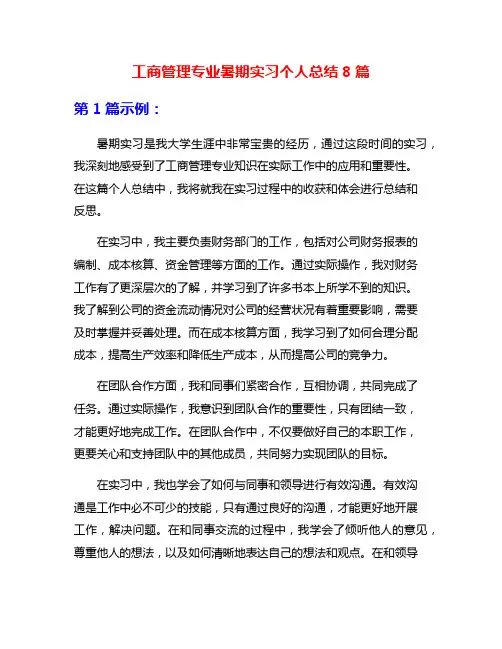 工商管理专业暑期实习个人总结 8 篇

第 1 篇示例：

暑期实习是我大学生涯中非常宝贵的经历，通过这段时间的实习，我深刻地感受到了工商管理专业知识在实际工作中的应用和重要性。在这篇个人总结中，我将就我在实习过程中的收获和体会进行总结和反思。

在实习中，我主要负责财务部门的工作，包括对公司财务报表的编制、成本核算、资金管理等方面的工作。通过实际操作，我对财务工作有了更深层次的了解，并学习到了许多书本上所学不到的知识。我了解到公司的资金流动情况对公司的经营状况有着重要影响，需要及时掌握并妥善处理。而在成本核算方面，我学习到了如何合理分配成本，提高生产效率和降低生产成本，从而提高公司的竞争力。

在团队合作方面，我和同事们紧密合作，互相协调，共同完成了任务。通过实际操作，我意识到团队合作的重要性，只有团结一致，才能更好地完成工作。在团队合作中，不仅要做好自己的本职工作，更要关心和支持团队中的其他成员，共同努力实现团队的目标。

在实习中，我也学会了如何与同事和领导进行有效沟通。有效沟通是工作中必不可少的技能，只有通过良好的沟通，才能更好地开展工作，解决问题。在和同事交流的过程中，我学会了倾听他人的意见，尊重他人的想法，以及如何清晰地表达自己的想法和观点。在和领导